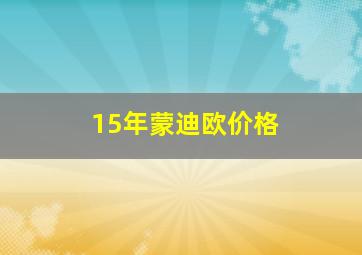 15年蒙迪欧价格